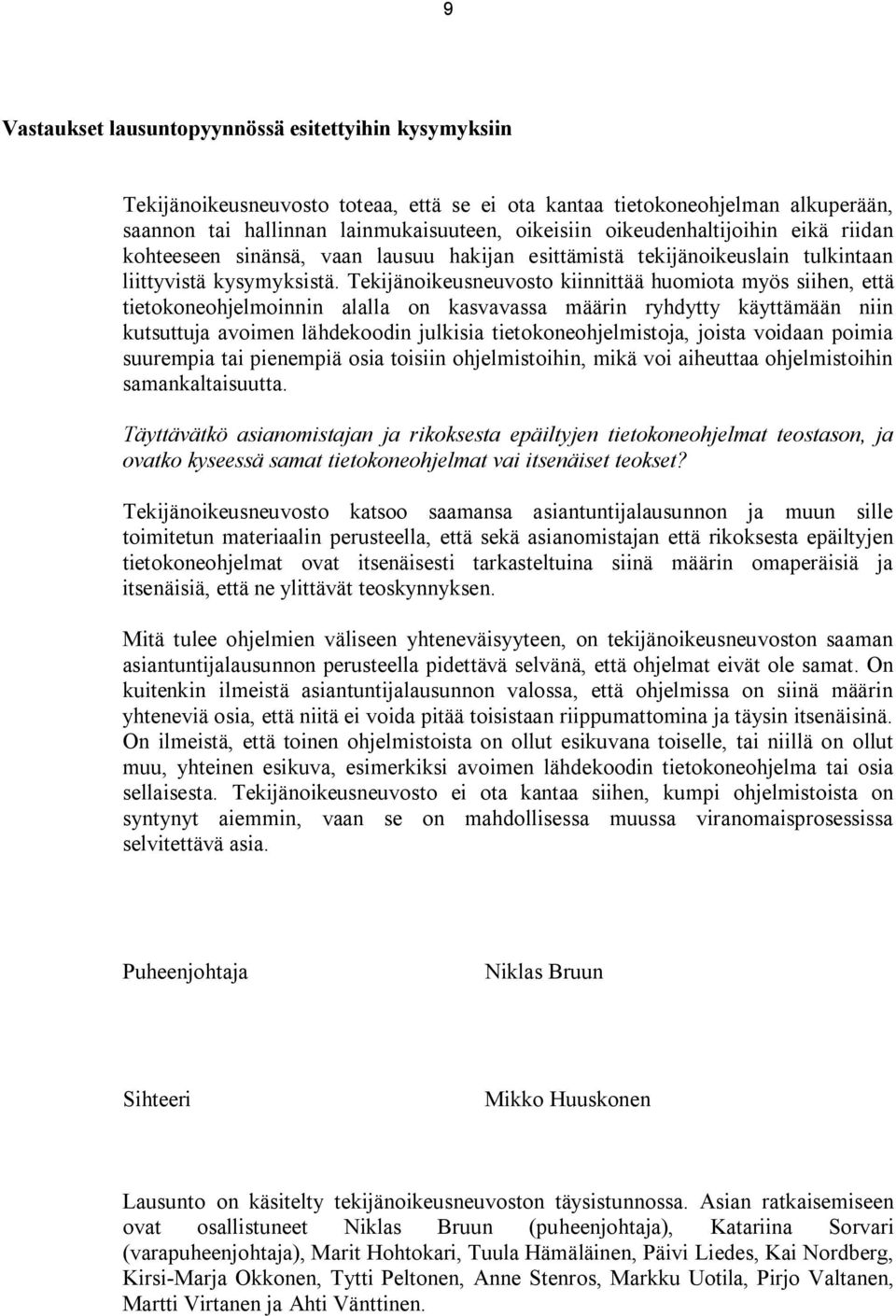 9

Vastaukset lausuntopyynnössä esitettyihin kysymyksiin

Tekijänoikeusneuvosto toteaa, että se ei ota kantaa tietokoneohjelman alkuperään, saannon tai hallinnan lainmukaisuuteen, oikeisiin oikeudenhaltijoihin eikä riidan kohteeseen sinänsä, vaan lausuu hakijan esittämistä tekijänoikeuslain tulkintaan liittyvistä kysymyksistä. Tekijänoikeusneuvosto kiinnittää huomiota myös siihen, että tietokoneohjelmoinnin alalla on kasvavassa määrin ryhdytty käyttämään niin kutsuttuja avoimen lähdekoodin julkisia tietokoneohjelmistoja, joista voidaan poimia suurempia tai pienempiä osia toisiin ohjelmistoihin, mikä voi aiheuttaa ohjelmistoihin samankaltaisuutta.

Täyttävätkö asianomistajan ja rikoksesta epäiltyjen tietokoneohjelmat teostason, ja ovatko kyseessä samat tietokoneohjelmat vai itsenäiset teokset?

Tekijänoikeusneuvosto katsoo saamansa asiantuntijalausunnon ja muun sille toimitetun materiaalin perusteella, että sekä asianomistajan että rikoksesta epäiltyjen tietokoneohjelmat ovat itsenäisesti tarkasteltuina siinä määrin omaperäisiä ja itsenäisiä, että ne ylittävät teoskynnyksen.

Mitä tulee ohjelmien väliseen yhteneväisyyteen, on tekijänoikeusneuvoston saaman asiantuntijalausunnon perusteella pidettävä selvänä, että ohjelmat eivät ole samat. On kuitenkin ilmeistä asiantuntijalausunnon valossa, että ohjelmissa on siinä määrin yhteneviä osia, että niitä ei voida pitää toisistaan riippumattomina ja täysin itsenäisinä. On ilmeistä, että toinen ohjelmistoista on ollut esikuvana toiselle, tai niillä on ollut muu, yhteinen esikuva, esimerkiksi avoimen lähdekoodin tietokoneohjelma tai osia sellaisesta. Tekijänoikeusneuvosto ei ota kantaa siihen, kumpi ohjelmistoista on syntynyt aiemmin, vaan se on mahdollisessa muussa viranomaisprosessissa selvitettävä asia.

Puheenjohtaja Niklas Bruun

Sihteeri Mikko Huuskonen

Lausunto on käsitelty tekijänoikeusneuvoston täysistunnossa. Asian ratkaisemiseen ovat osallistuneet Niklas Bruun (puheenjohtaja), Katariina Sorvari (varapuheenjohtaja), Marit Hohtokari, Tuula Hämäläinen, Päivi Liedes, Kai Nordberg, Kirsi-Marja Okkonen, Tytti Peltonen, Anne Stenros, Markku Uotila, Pirjo Valtanen, Martti Virtanen ja Ahti Vänttinen.